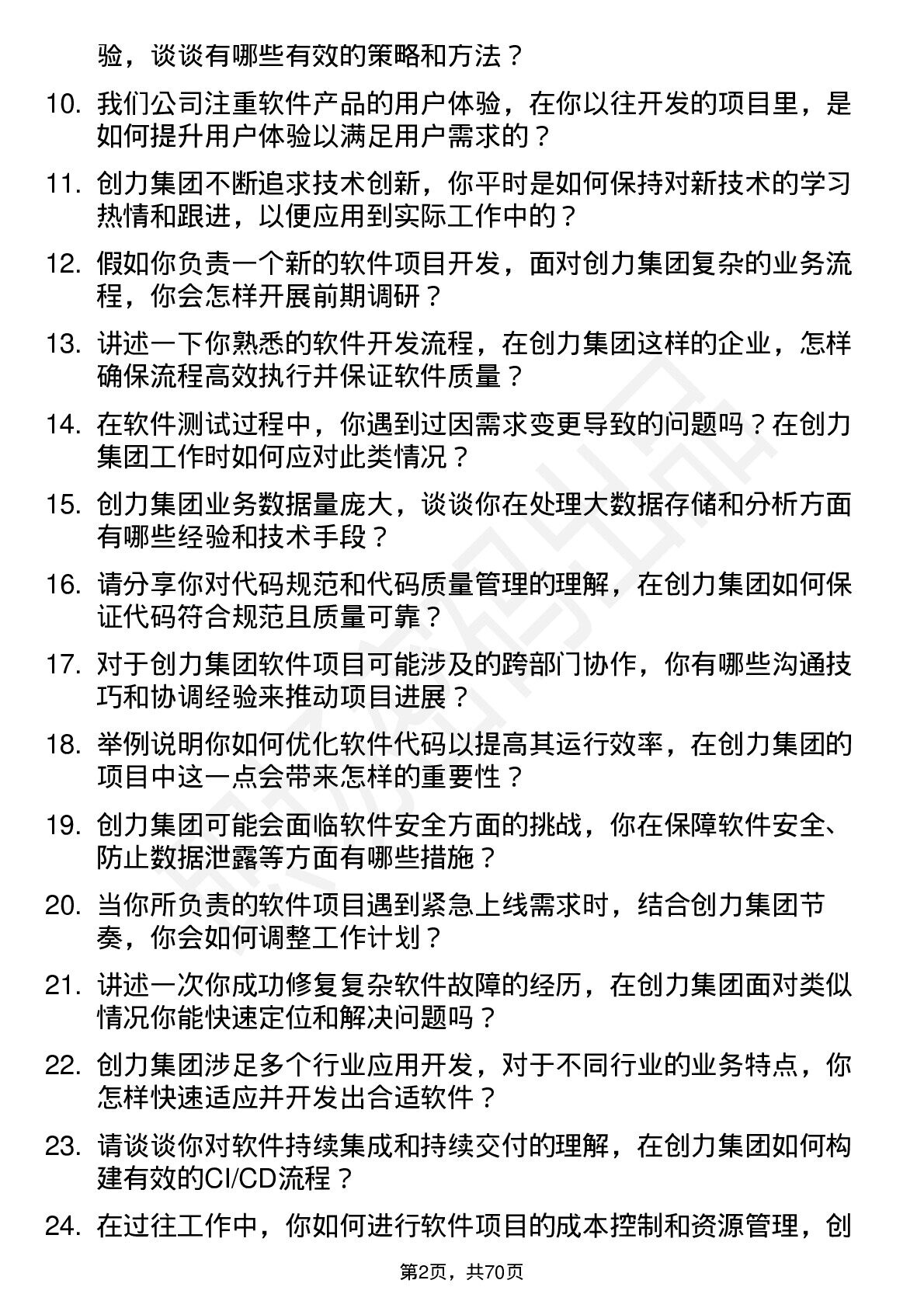 验，谈谈有哪些有效的策略和方法？

10. 我们公司注重软件产品的用户体验，在你以往开发的项目里，是如何提升用户体验以满足用户需求的？

11. 创力集团不断追求技术创新，你平时是如何保持对新技术的学习热情和跟进，以便应用到实际工作中的？

12. 假如你负责一个新的软件项目开发，面对创力集团复杂的业务流程，你会怎样开展前期调研？

13. 讲述一下你熟悉的软件开发流程，在创力集团这样的企业，怎样确保流程高效执行并保证软件质量？

14. 在软件测试过程中，你遇到过因需求变更导致的问题吗？在创力集团工作时如何应对此类情况？

15. 创力集团业务数据量庞大，谈谈你在处理大数据存储和分析方面有哪些经验和技术手段？

16. 请分享你对代码规范和代码质量管理的理解，在创力集团如何保证代码符合规范且质量可靠？

17. 对于创力集团软件项目可能涉及的跨部门协作，你有哪些沟通技巧和协调经验来推动项目进展？

18. 举例说明你如何优化软件代码以提高其运行效率，在创力集团的项目中这一点会带来怎样的重要性？

19. 创力集团可能会面临软件安全方面的挑战，你在保障软件安全、防止数据泄露等方面有哪些措施？

20. 当你所负责的软件项目遇到紧急上线需求时，结合创力集团节奏，你会如何调整工作计划？

21. 讲述一次你成功修复复杂软件故障的经历，在创力集团面对类似情况你能快速定位和解决问题吗？

22. 创力集团涉足多个行业应用开发，对于不同行业的业务特点，你怎样快速适应并开发出合适软件？

23. 请谈谈你对软件持续集成和持续交付的理解，在创力集团如何构建有效的CI/CD流程？

24. 在过往工作中，你如何进行软件项目的成本控制和资源管理，创

第2页，共70页